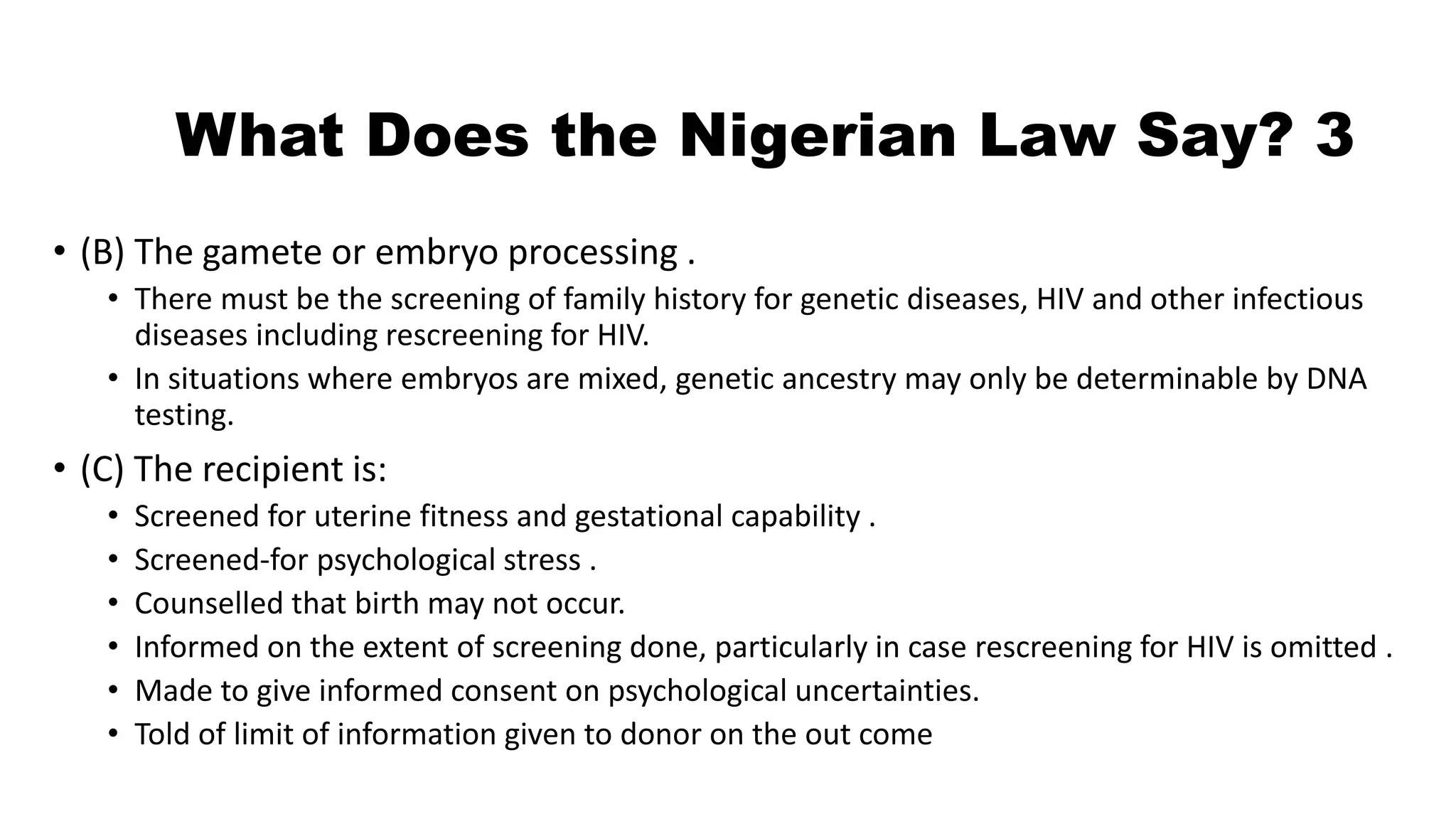 What Does the Nigerian Law Say? 3

• (B) The gamete or embryo processing .
• There must be the screening of family history for genetic diseases, HIV and other infectious diseases including rescreening for HIV.
• In situations where embryos are mixed, genetic ancestry may only be determinable by DNA testing.

• (C) The recipient is:
• Screened for uterine fitness and gestational capability .
• Screened-for psychological stress .
• Counselled that birth may not occur.
• Informed on the extent of screening done, particularly in case rescreening for HIV is omitted .
• Made to give informed consent on psychological uncertainties.
• Told of limit of information given to donor on the out come